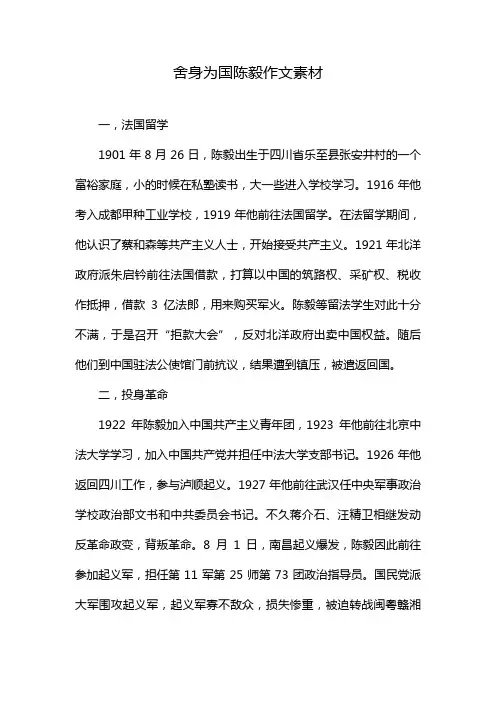 舍身为国陈毅作文素材

一，法国留学

1901 年 8 月 26 日，陈毅出生于四川省乐至县张安井村的一个富裕家庭，小的时候在私塾读书，大一些进入学校学习。1916 年他考入成都甲种工业学校，1919 年他前往法国留学。在法留学期间，他认识了蔡和森等共产主义人士，开始接受共产主义。1921 年北洋政府派朱启钤前往法国借款，打算以中国的筑路权、采矿权、税收作抵押，借款 3 亿法郎，用来购买军火。陈毅等留法学生对此十分不满，于是召开“拒款大会”，反对北洋政府出卖中国权益。随后他们到中国驻法公使馆门前抗议，结果遭到镇压，被遣返回国。

二，投身革命

1922 年陈毅加入中国共产主义青年团，1923 年他前往北京中法大学学习，加入中国共产党并担任中法大学支部书记。1926 年他返回四川工作，参与泸顺起义。1927 年他前往武汉任中央军事政治学校政治部文书和中共委员会书记。不久蒋介石、汪精卫相继发动反革命政变，背叛革命。8 月 1 日，南昌起义爆发，陈毅因此前往参加起义军，担任第 11 军第 25 师第 73 团政治指导员。国民党派大军围攻起义军，起义军寡不敌众，损失惨重，被迫转战闽粤赣湘